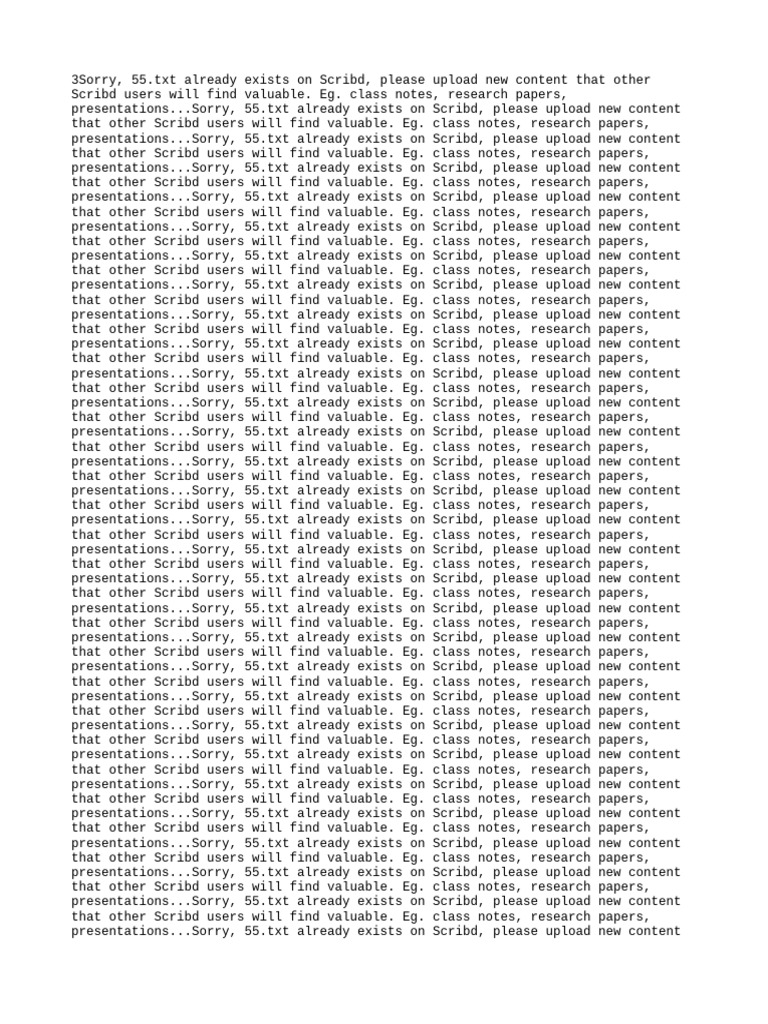 3Sorry, 55.txt already exists on Scribd, please upload new content that other Scribd users will find valuable. Eg. class notes, research papers, presentations...Sorry, 55.txt already exists on Scribd, please upload new content that other Scribd users will find valuable. Eg. class notes, research papers, presentations...Sorry, 55.txt already exists on Scribd, please upload new content that other Scribd users will find valuable. Eg. class notes, research papers, presentations...Sorry, 55.txt already exists on Scribd, please upload new content that other Scribd users will find valuable. Eg. class notes, research papers, presentations...Sorry, 55.txt already exists on Scribd, please upload new content that other Scribd users will find valuable. Eg. class notes, research papers, presentations...Sorry, 55.txt already exists on Scribd, please upload new content that other Scribd users will find valuable. Eg. class notes, research papers, presentations...Sorry, 55.txt already exists on Scribd, please upload new content that other Scribd users will find valuable. Eg. class notes, research papers, presentations...Sorry, 55.txt already exists on Scribd, please upload new content that other Scribd users will find valuable. Eg. class notes, research papers, presentations...Sorry, 55.txt already exists on Scribd, please upload new content that other Scribd users will find valuable. Eg. class notes, research papers, presentations...Sorry, 55.txt already exists on Scribd, please upload new content that other Scribd users will find valuable. Eg. class notes, research papers, presentations...Sorry, 55.txt already exists on Scribd, please upload new content that other Scribd users will find valuable. Eg. class notes, research papers, presentations...Sorry, 55.txt already exists on Scribd, please upload new content that other Scribd users will find valuable. Eg. class notes, research papers, presentations...Sorry, 55.txt already exists on Scribd, please upload new content that other Scribd users will find valuable. Eg. class notes, research papers, presentations...Sorry, 55.txt already exists on Scribd, please upload new content that other Scribd users will find valuable. Eg. class notes, research papers, presentations...Sorry, 55.txt already exists on Scribd, please upload new content that other Scribd users will find valuable. Eg. class notes, research papers, presentations...Sorry, 55.txt already exists on Scribd, please upload new content that other Scribd users will find valuable. Eg. class notes, research papers, presentations...Sorry, 55.txt already exists on Scribd, please upload new content that other Scribd users will find valuable. Eg. class notes, research papers, presentations...Sorry, 55.txt already exists on Scribd, please upload new content that other Scribd users will find valuable. Eg. class notes, research papers, presentations...Sorry, 55.txt already exists on Scribd, please upload new content that other Scribd users will find valuable. Eg. class notes, research papers, presentations...Sorry, 55.txt already exists on Scribd, please upload new content that other Scribd users will find valuable. Eg. class notes, research papers, presentations...Sorry, 55.txt already exists on Scribd, please upload new content that other Scribd users will find valuable. Eg. class notes, research papers, presentations...Sorry, 55.txt already exists on Scribd, please upload new content that other Scribd users will find valuable. Eg. class notes, research papers, presentations...Sorry, 55.txt already exists on Scribd, please upload new content that other Scribd users will find valuable. Eg. class notes, research papers, presentations...Sorry, 55.txt already exists on Scribd, please upload new content that other Scribd users will find valuable. Eg. class notes, research papers, presentations...Sorry, 55.txt already exists on Scribd, please upload new content that other Scribd users will find valuable. Eg. class notes, research papers, presentations...Sorry, 55.txt already exists on Scribd, please upload new content that other Scribd users will find valuable. Eg. class notes, research papers, presentations...Sorry, 55.txt already exists on Scribd, please upload new content that other Scribd users will find valuable. Eg. class notes, research papers, presentations...Sorry, 55.txt already exists on Scribd, please upload new content that other Scribd users will find valuable. Eg. class notes, research papers, presentations...Sorry, 55.txt already exists on Scribd, please upload new content that other Scribd users will find valuable. Eg. class notes, research papers, presentations...Sorry, 55.txt already exists on Scribd, please upload new content